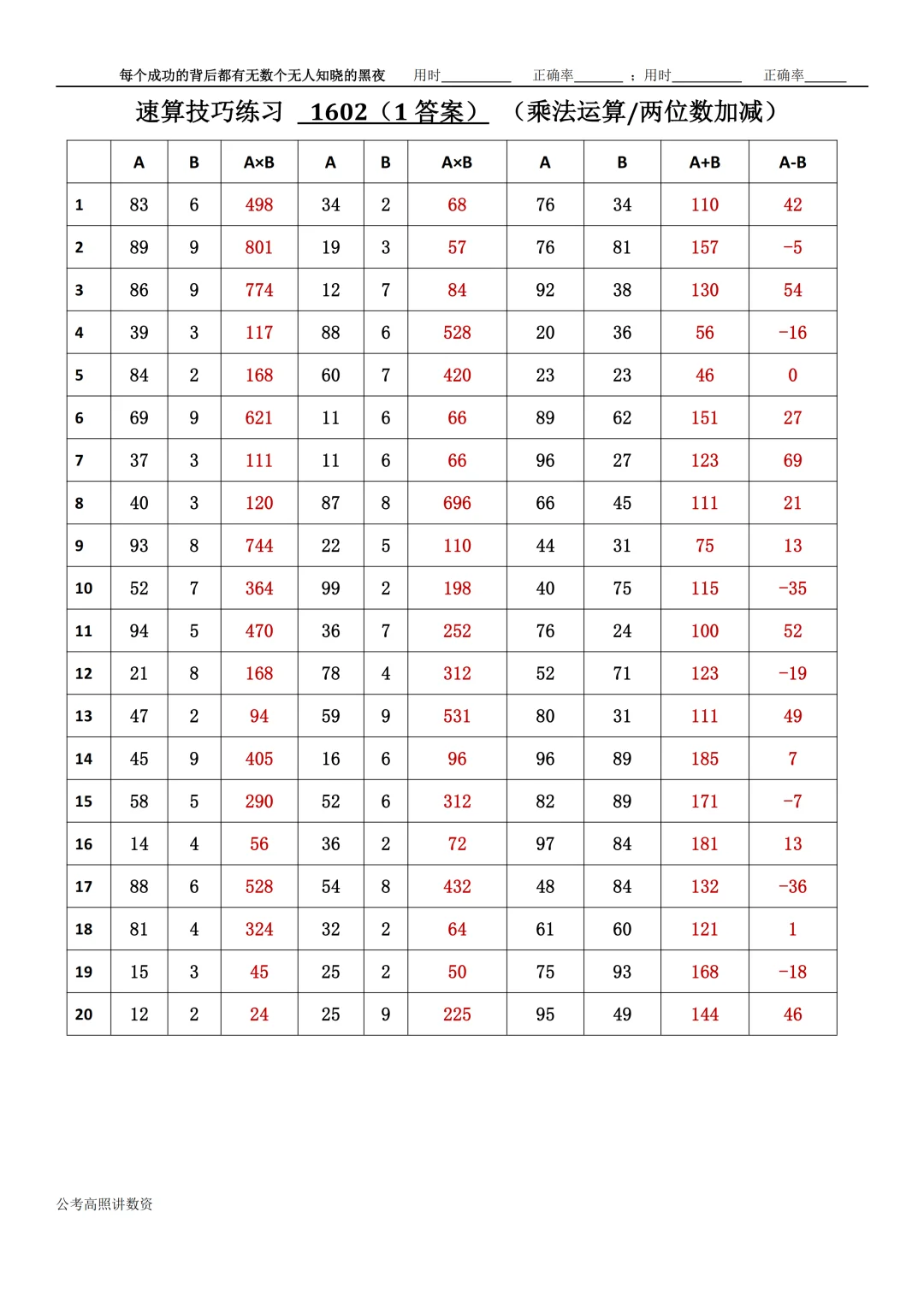 每个成功的背后都有无数个无人知晓的黑夜 用时__________ 正确率_______ ；用时__________ 正确率______

速算技巧练习 1602（1 答案） （乘法运算/两位数加减）

| | A | B | A×B | A | B | A×B | A | B | A+B | A-B |
|---|---|---|---|---|---|---|---|---|---|---|
| 1 | 83 | 6 | 498 | 34 | 2 | 68 | 76 | 34 | 110 | 42 |
| 2 | 89 | 9 | 801 | 19 | 3 | 57 | 76 | 81 | 157 | -5 |
| 3 | 86 | 9 | 774 | 12 | 7 | 84 | 92 | 38 | 130 | 54 |
| 4 | 39 | 3 | 117 | 88 | 6 | 528 | 20 | 36 | 56 | -16 |
| 5 | 84 | 2 | 168 | 60 | 7 | 420 | 23 | 23 | 46 | 0 |
| 6 | 69 | 9 | 621 | 11 | 6 | 66 | 89 | 62 | 151 | 27 |
| 7 | 37 | 3 | 111 | 11 | 6 | 66 | 96 | 27 | 123 | 69 |
| 8 | 40 | 3 | 120 | 87 | 8 | 696 | 66 | 45 | 111 | 21 |
| 9 | 93 | 8 | 744 | 22 | 5 | 110 | 44 | 31 | 75 | 13 |
| 10 | 52 | 7 | 364 | 99 | 2 | 198 | 40 | 75 | 115 | -35 |
| 11 | 94 | 5 | 470 | 36 | 7 | 252 | 76 | 24 | 100 | 52 |
| 12 | 21 | 8 | 168 | 78 | 4 | 312 | 52 | 71 | 123 | -19 |
| 13 | 47 | 2 | 94 | 59 | 9 | 531 | 80 | 31 | 111 | 49 |
| 14 | 45 | 9 | 405 | 16 | 6 | 96 | 96 | 89 | 185 | 7 |
| 15 | 58 | 5 | 290 | 52 | 6 | 312 | 82 | 89 | 171 | -7 |
| 16 | 14 | 4 | 56 | 36 | 2 | 72 | 97 | 84 | 181 | 13 |
| 17 | 88 | 6 | 528 | 54 | 8 | 432 | 48 | 84 | 132 | -36 |
| 18 | 81 | 4 | 324 | 32 | 2 | 64 | 61 | 60 | 121 | 1 |
| 19 | 15 | 3 | 45 | 25 | 2 | 50 | 75 | 93 | 168 | -18 |
| 20 | 12 | 2 | 24 | 25 | 9 | 225 | 95 | 49 | 144 | 46 |

公考高照讲数资